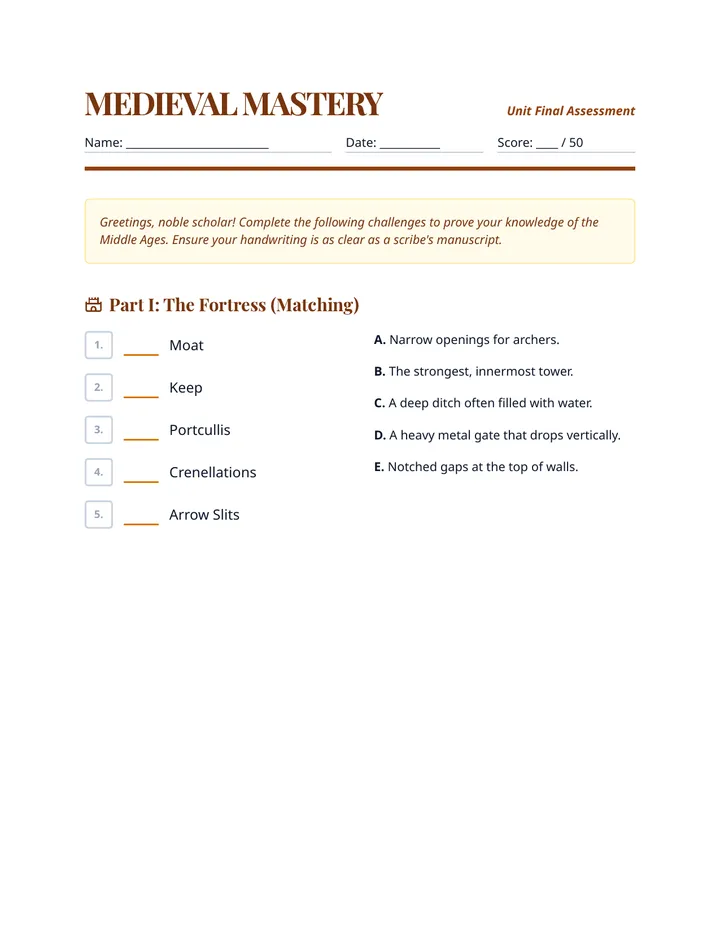 MEDIEVAL MASTERY

Unit Final Assessment

Name: ____

Date: ____

Score: ____ / 50

Greetings, noble scholar! Complete the following challenges to prove your knowledge of the Middle Ages. Ensure your handwriting is as clear as a scribe's manuscript.

Part I: The Fortress (Matching)

1. ____ Moat

2. ____ Keep

3. ____ Portcullis

4. ____ Crenellations

5. ____ Arrow Slits

A. Narrow openings for archers.

B. The strongest, innermost tower.

C. A deep ditch often filled with water.

D. A heavy metal gate that drops vertically.

E. Notched gaps at the top of walls.